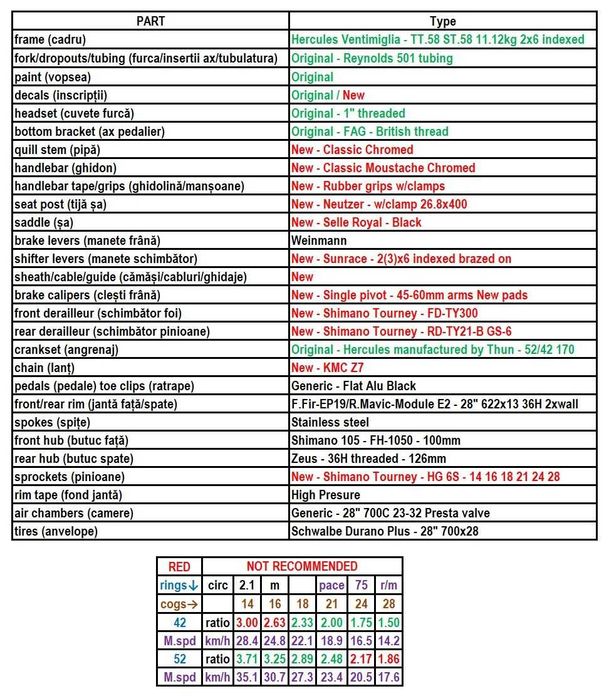 | PART | Type |
|---|---|
| frame (cadru) | Hercules Ventimiglia - TT.58 ST.58 11.12kg 2x6 indexed |
| fork/dropouts/tubing (furca/insertii ax/tubulatura) | Original - Reynolds 501 tubing |
| paint (vopsea) | Original |
| decals (inscripții) | Original / New |
| headset (cuvete furcă) | Original - 1" threaded |
| bottom bracket (ax pedalier) | Original - FAG - British thread |
| quill stem (pipă) | New - Classic Chromed |
| handlebar (ghidon) | New - Classic Moustache Chromed |
| handlebar tape/grips (ghidolină/manșoane) | New - Rubber grips w/clamps |
| seat post (tijă șa) | New - Neutzer - w/clamp 26.8x400 |
| saddle (șa) | New - Selle Royal - Black |
| brake levers (manete frână) | Weinmann |
| shifter levers (manete schimbător) | New - Sunrace - 2(3)x6 indexed brazed on |
| sheath/cable/guide (cămăși/cabluri/ghidaje) | New |
| brake calipers (clești frână) | New - Single pivot - 45-60mm arms New pads |
| front derailleur (schimbător foi) | New - Shimano Tourney - FD-TY300 |
| rear derailleur (schimbător pinioane) | New - Shimano Tourney - RD-TY21-B GS-6 |
| crankset (angrenaj) | Original - Hercules manufactured by Thun - 52/42 170 |
| chain (lanț) | New - KMC Z7 |
| pedals (pedale) toe clips (ratrape) | Generic - Flat Alu Black |
| front/rear rim (jantă față/spate) | F.Fir-EP19/R.Mavic-Module E2 - 28" 622x13 36H 2xwall |
| spokes (spițe) | Stainless steel |
| front hub (butuc față) | Shimano 105 - FH-1050 - 100mm |
| rear hub (butuc spate) | Zeus - 36H threaded - 126mm |
| sprockets (pinioane) | New - Shimano Tourney - HG 6S - 14 16 18 21 24 28 |
| rim tape (fond jantă) | High Presure |
| air chambers (camere) | Generic - 28" 700C 23-32 Presta valve |
| tires (anvelope) | Schwalbe Durano Plus - 28" 700x28 |

| RED | NOT RECOMMENDED | | | | | | |
|---|---|---|---|---|---|---|---|
| rings↓ | circ | 2.1 | m | | pace | 75 | r/m |
| cogs→ | | 14 | 16 | 18 | 21 | 24 | 28 |
| 42 | ratio | 3.00 | 2.63 | 2.33 | 2.00 | 1.75 | 1.50 |
| M.spd | km/h | 28.4 | 24.8 | 22.1 | 18.9 | 16.5 | 14.2 |
| 52 | ratio | 3.71 | 3.25 | 2.89 | 2.48 | 2.17 | 1.86 |
| M.spd | km/h | 35.1 | 30.7 | 27.3 | 23.4 | 20.5 | 17.6 |